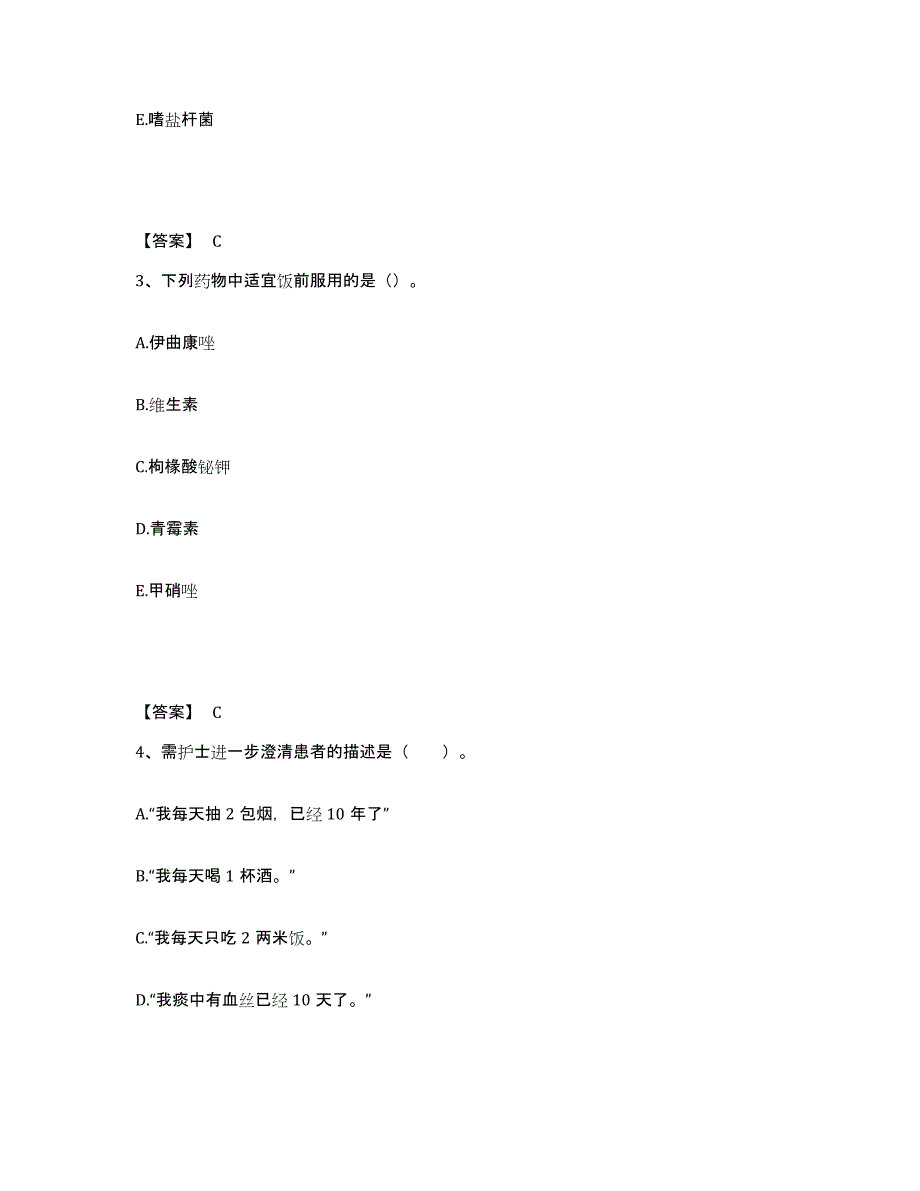 E.嗜盐杆菌

【答案】 C

3、下列药物中适宜饭前服用的是（）。

A.伊曲康唑

B.维生素

C.枸橼酸铋钾

D.青霉素

E.甲硝唑

【答案】 C

4、需护士进一步澄清患者的描述是（　　）。

A.“我每天抽 2 包烟，已经 10 年了”

B.“我每天喝 1 杯酒。”

C.“我每天只吃 2 两米饭。”

D.“我痰中有血丝已经 10 天了。”